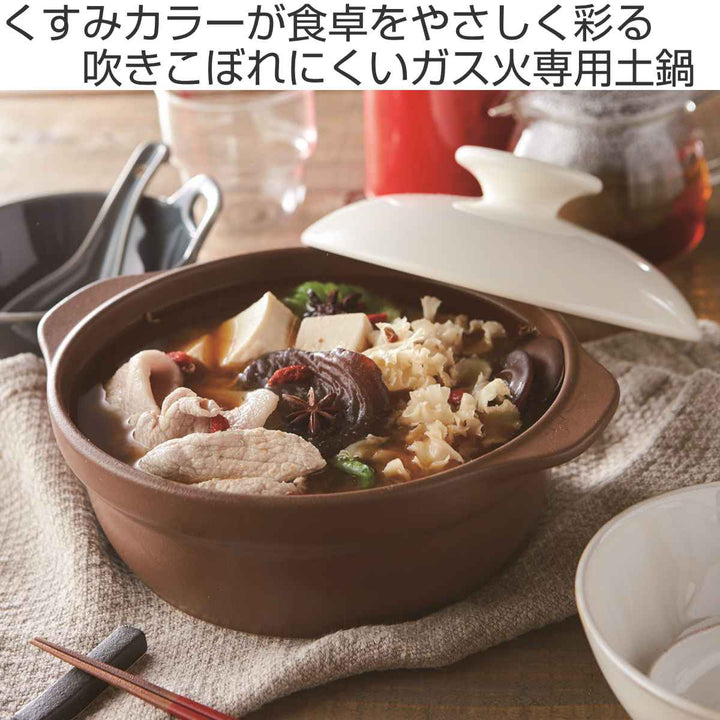 くすみカラーが食卓をやさしく彩る
吹きこぼれにくいガス火専用土鍋